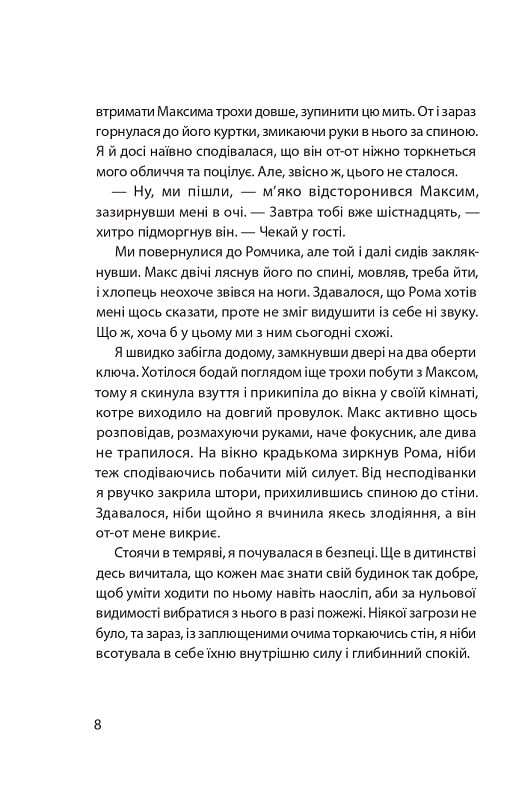 втримати Максима трохи довше, зупинити цю мить. От і зараз горнулася до його куртки, змикаючи руки в нього за спиною. Я й досі наївно сподівалася, що він от-от ніжно торкнеться мого обличчя та поцілує. Але, звісно ж, цього не сталося.

— Ну, ми пішли, — м'яко відсторонився Максим, зазирнувши мені в очі. — Завтра тобі вже шістнадцять, — хитро підморгнув він. — Чекай у гості.

Ми повернулися до Ромчика, але той і далі сидів заклякнувши. Макс двічі ляснув його по спині, мовляв, треба йти, і хлопець неохоче звівся на ноги. Здавалося, що Рома хотів мені щось сказати, проте не зміг видушити із себе ні звуку. Що ж, хоча б у цьому ми з ним сьогодні схожі.

Я швидко забігла додому, замкнувши двері на два оберти ключа. Хотілося бодай поглядом іще трохи побути з Максом, тому я скинула взуття і прикипіла до вікна у своїй кімнаті, котре виходило на довгий провулок. Макс активно щось розповідав, розмахуючи руками, наче фокусник, але дива не трапилося. На вікно крадькома зиркнув Рома, ніби теж сподіваючись побачити мій силует. Від несподіванки я рвучко закрила штори, прихилившись спиною до стіни. Здавалося, ніби щойно я вчинила якесь злодіяння, а він от-от мене викриє.

Стоячи в темряві, я почувалася в безпеці. Ще в дитинстві десь вичитала, що кожен має знати свій будинок так добре, щоб уміти ходити по ньому навіть наосліп, аби за нульової видимості вибратися з нього в разі пожежі. Ніякої загрози не було, та зараз, із заплющеними очима торкаючись стін, я ніби всотувала в себе їхню внутрішню силу і глибинний спокій.

8